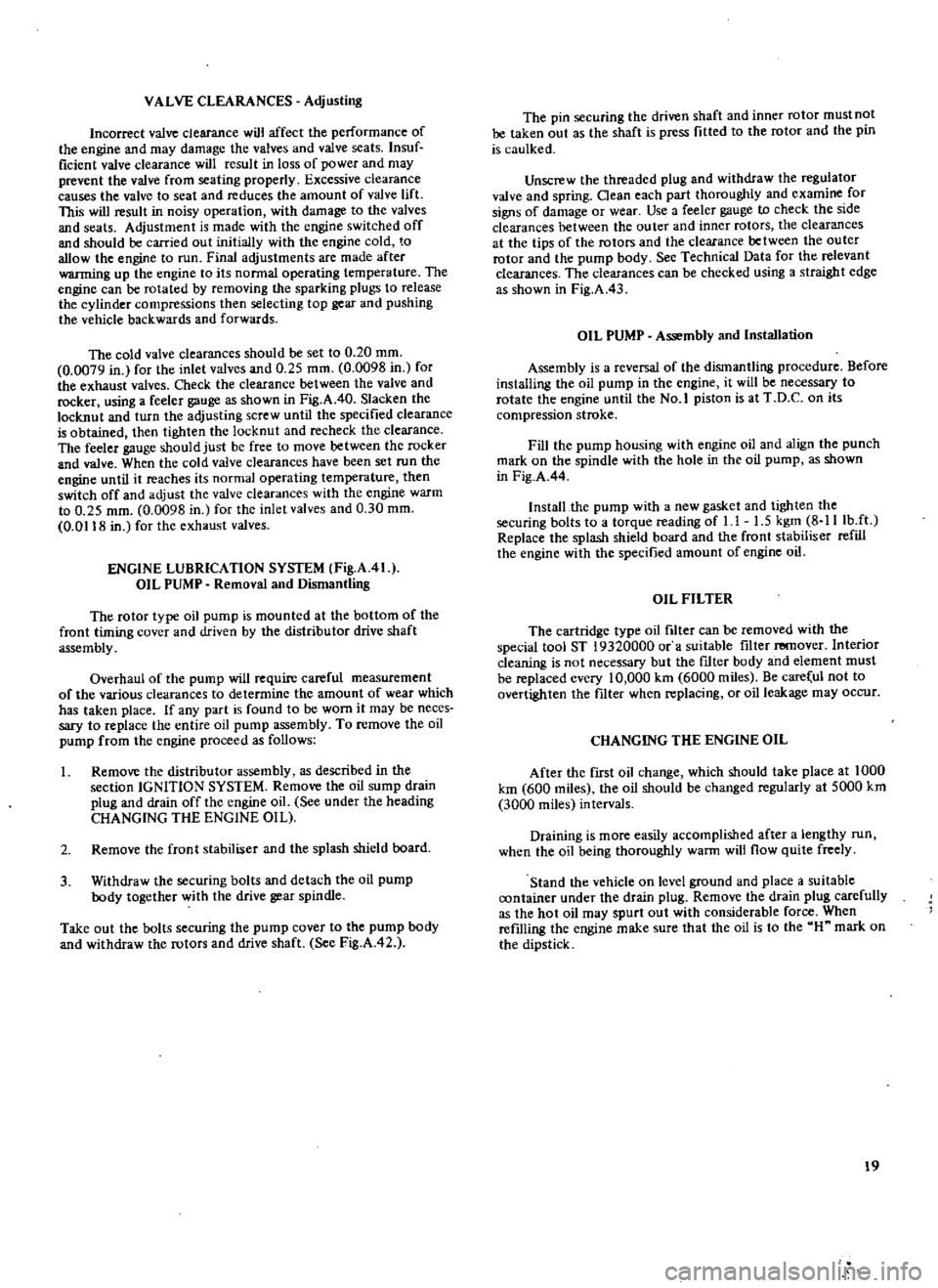 VALVE CLEARANCES - Adjusting

Incorrect valve clearance will affect the performance of the engine and may damage the valves and valve seats. Insufficient valve clearance will result in loss of power and may prevent the valve from seating properly. Excessive clearance causes the valve to seat and reduces the amount of valve lift. This will result in noisy operation, with damage to the valves and seats. Adjustment is made with the engine switched off and should be carried out initially with the engine cold, to allow the engine to run. Final adjustments are made after warming up the engine to its normal operating temperature. The engine can be rotated by removing the sparking plugs to release the cylinder compressions then selecting top gear and pushing the vehicle backwards and forwards.

The cold valve clearances should be set to 0.20 mm. (0.0079 in.) for the inlet valves and 0.25 mm. (0.0098 in.) for the exhaust valves. Check the clearance between the valve and rocker, using a feeler gauge as shown in Fig.A.40. Slacken the locknut and turn the adjusting screw until the specified clearance is obtained, then tighten the locknut and recheck the clearance. The feeler gauge should just be free to move between the rocker and valve. When the cold valve clearances have been set run the engine until it reaches its normal operating temperature, then switch off and adjust the valve clearances with the engine warm to 0.25 mm. (0.0098 in.) for the inlet valves and 0.30 mm. (0.0118 in.) for the exhaust valves.

ENGINE LUBRICATION SYSTEM (Fig.A.41.).
OIL PUMP - Removal and Dismantling

The rotor type oil pump is mounted at the bottom of the front timing cover and driven by the distributor drive shaft assembly.

Overhaul of the pump will require careful measurement of the various clearances to determine the amount of wear which has taken place. If any part is found to be worn it may be necessary to replace the entire oil pump assembly. To remove the oil pump from the engine proceed as follows:

1. Remove the distributor assembly, as described in the section IGNITION SYSTEM. Remove the oil sump drain plug and drain off the engine oil. (See under the heading CHANGING THE ENGINE OIL).

2. Remove the front stabiliser and the splash shield board.

3. Withdraw the securing bolts and detach the oil pump body together with the drive gear spindle.

Take out the bolts securing the pump cover to the pump body and withdraw the rotors and drive shaft. (See Fig.A.42.).

The pin securing the driven shaft and inner rotor must not be taken out as the shaft is press fitted to the rotor and the pin is caulked.

Unscrew the threaded plug and withdraw the regulator valve and spring. Clean each part thoroughly and examine for signs of damage or wear. Use a feeler gauge to check the side clearances between the outer and inner rotors, the clearances at the tips of the rotors and the clearance between the outer rotor and the pump body. See Technical Data for the relevant clearances. The clearances can be checked using a straight edge as shown in Fig.A.43.

OIL PUMP - Assembly and Installation

Assembly is a reversal of the dismantling procedure. Before installing the oil pump in the engine, it will be necessary to rotate the engine until the No.1 piston is at T.D.C. on its compression stroke.

Fill the pump housing with engine oil and align the punch mark on the spindle with the hole in the oil pump, as shown in Fig.A.44.

Install the pump with a new gasket and tighten the securing bolts to a torque reading of 1.1 - 1.5 kgm (8-11 lb.ft.) Replace the splash shield board and the front stabiliser refill the engine with the specified amount of engine oil.

OIL FILTER

The cartridge type oil filter can be removed with the special tool ST 19320000 or a suitable filter remover. Interior cleaning is not necessary but the filter body and element must be replaced every 10,000 km (6000 miles). Be careful not to overtighten the filter when replacing, or oil leakage may occur.

CHANGING THE ENGINE OIL

After the first oil change, which should take place at 1000 km (600 miles), the oil should be changed regularly at 5000 km (3000 miles) intervals.

Draining is more easily accomplished after a lengthy run, when the oil being thoroughly warm will flow quite freely.

Stand the vehicle on level ground and place a suitable container under the drain plug. Remove the drain plug carefully as the hot oil may spurt out with considerable force. When refilling the engine make sure that the oil is to the "H" mark on the dipstick.

19

carmanualsonline.info